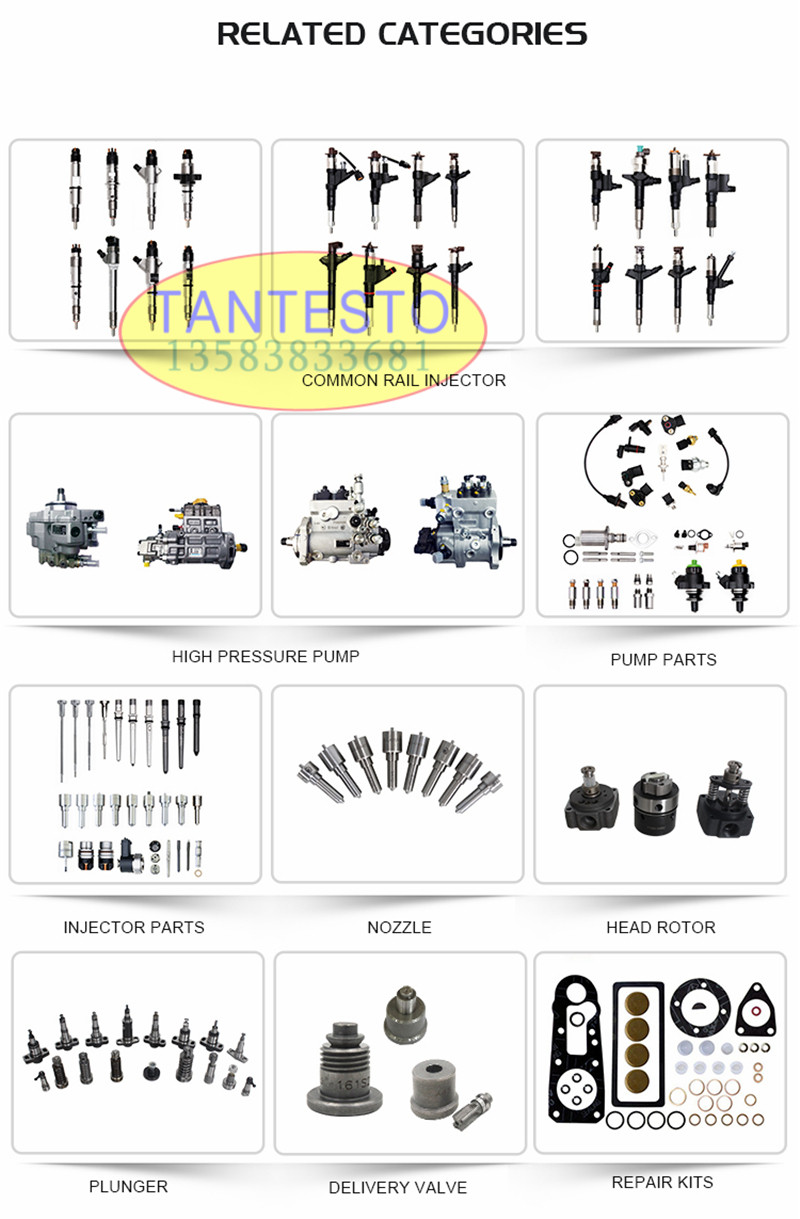 RELATED CATEGORIES

COMMON RAIL INJECTOR

HIGH PRESSURE PUMP

PUMP PARTS

INJECTOR PARTS

NOZZLE

HEAD ROTOR

PLUNGER

DELIVERY VALVE

REPAIR KITS

TANTESTO
13583833681